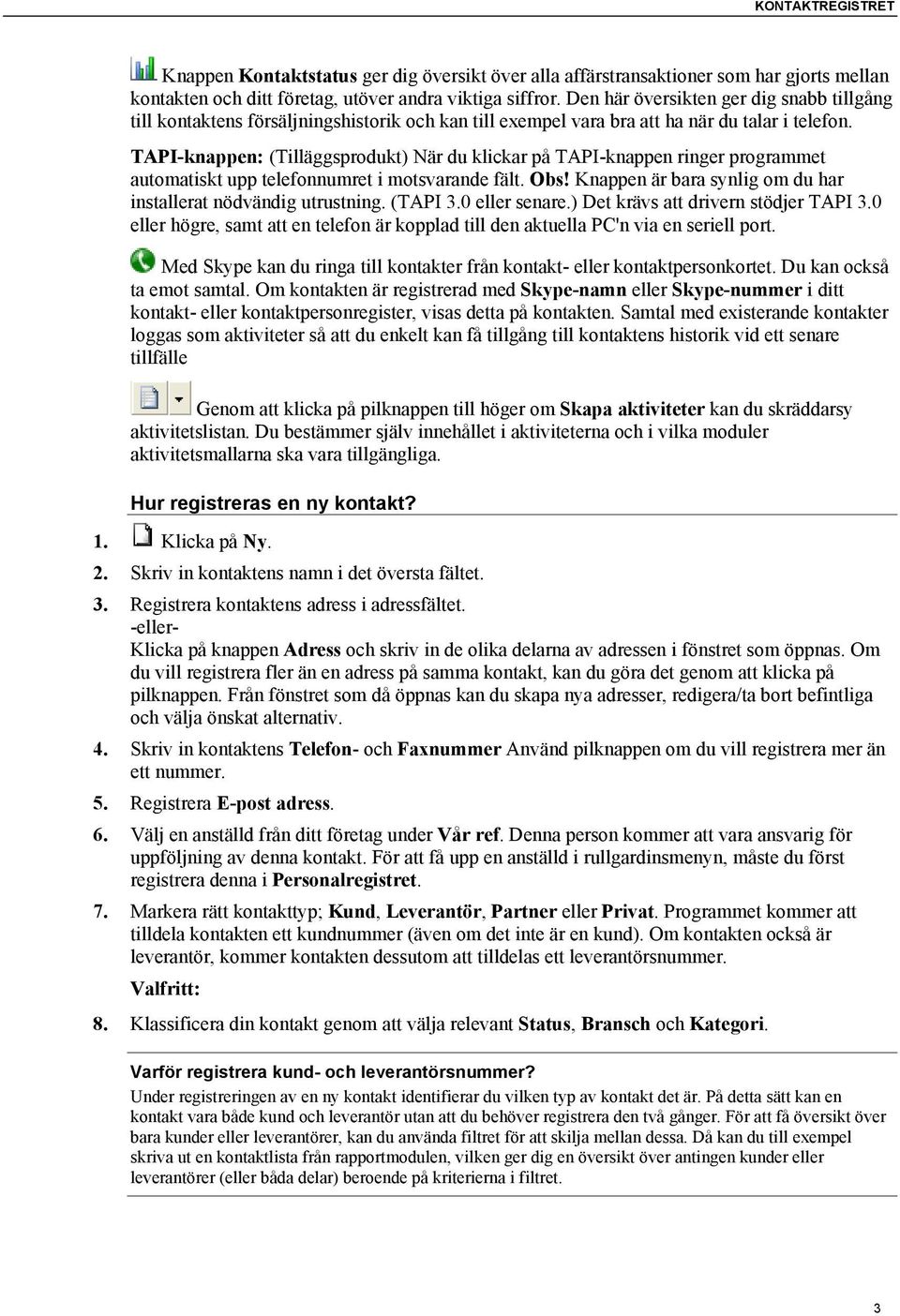 KONTAKTREGISTRET

Knappen Kontaktstatus ger dig översikt över alla affärstransaktioner som har gjorts mellan kontakten och ditt företag, utöver andra viktiga siffror. Den här översikten ger dig snabb tillgång till kontaktens försäljningshistorik och kan till exempel vara bra att ha när du talar i telefon.

TAPI-knappen: (Tilläggsprodukt) När du klickar på TAPI-knappen ringer programmet automatiskt upp telefonnumret i motsvarande fält. Obs! Knappen är bara synlig om du har installerat nödvändig utrustning. (TAPI 3.0 eller senare.) Det krävs att drivern stödjer TAPI 3.0 eller högre, samt att en telefon är kopplad till den aktuella PC'n via en seriell port.

Med Skype kan du ringa till kontakter från kontakt- eller kontaktpersonkortet. Du kan också ta emot samtal. Om kontakten är registrerad med Skype-namn eller Skype-nummer i ditt kontakt- eller kontaktpersonregister, visas detta på kontakten. Samtal med existerande kontakter loggas som aktiviteter så att du enkelt kan få tillgång till kontaktens historik vid ett senare tillfälle

Genom att klicka på pilknappen till höger om Skapa aktiviteter kan du skräddarsy aktivitetslistan. Du bestämmer själv innehållet i aktiviteterna och i vilka moduler aktivitetsmallarna ska vara tillgängliga.

Hur registreras en ny kontakt?

1. Klicka på Ny.
2. Skriv in kontaktens namn i det översta fältet.
3. Registrera kontaktens adress i adressfältet.
-eller-
Klicka på knappen Adress och skriv in de olika delarna av adressen i fönstret som öppnas. Om du vill registrera fler än en adress på samma kontakt, kan du göra det genom att klicka på pilknappen. Från fönstret som då öppnas kan du skapa nya adresser, redigera/ta bort befintliga och välja önskat alternativ.
4. Skriv in kontaktens Telefon- och Faxnummer Använd pilknappen om du vill registrera mer än ett nummer.
5. Registrera E-post adress.
6. Välj en anställd från ditt företag under Vår ref. Denna person kommer att vara ansvarig för uppföljning av denna kontakt. För att få upp en anställd i rullgardinsmenyn, måste du först registrera denna i Personalregistret.
7. Markera rätt kontakttyp; Kund, Leverantör, Partner eller Privat. Programmet kommer att tilldela kontakten ett kundnummer (även om det inte är en kund). Om kontakten också är leverantör, kommer kontakten dessutom att tilldelas ett leverantörsnummer.
Valfritt:
8. Klassificera din kontakt genom att välja relevant Status, Bransch och Kategori.

Varför registrera kund- och leverantörsnummer?
Under registreringen av en ny kontakt identifierar du vilken typ av kontakt det är. På detta sätt kan en kontakt vara både kund och leverantör utan att du behöver registrera den två gånger. För att få översikt över bara kunder eller leverantörer, kan du använda filtret för att skilja mellan dessa. Då kan du till exempel skriva ut en kontaktlista från rapportmodulen, vilken ger dig en översikt över antingen kunder eller leverantörer (eller båda delar) beroende på kriterierna i filtret.

3